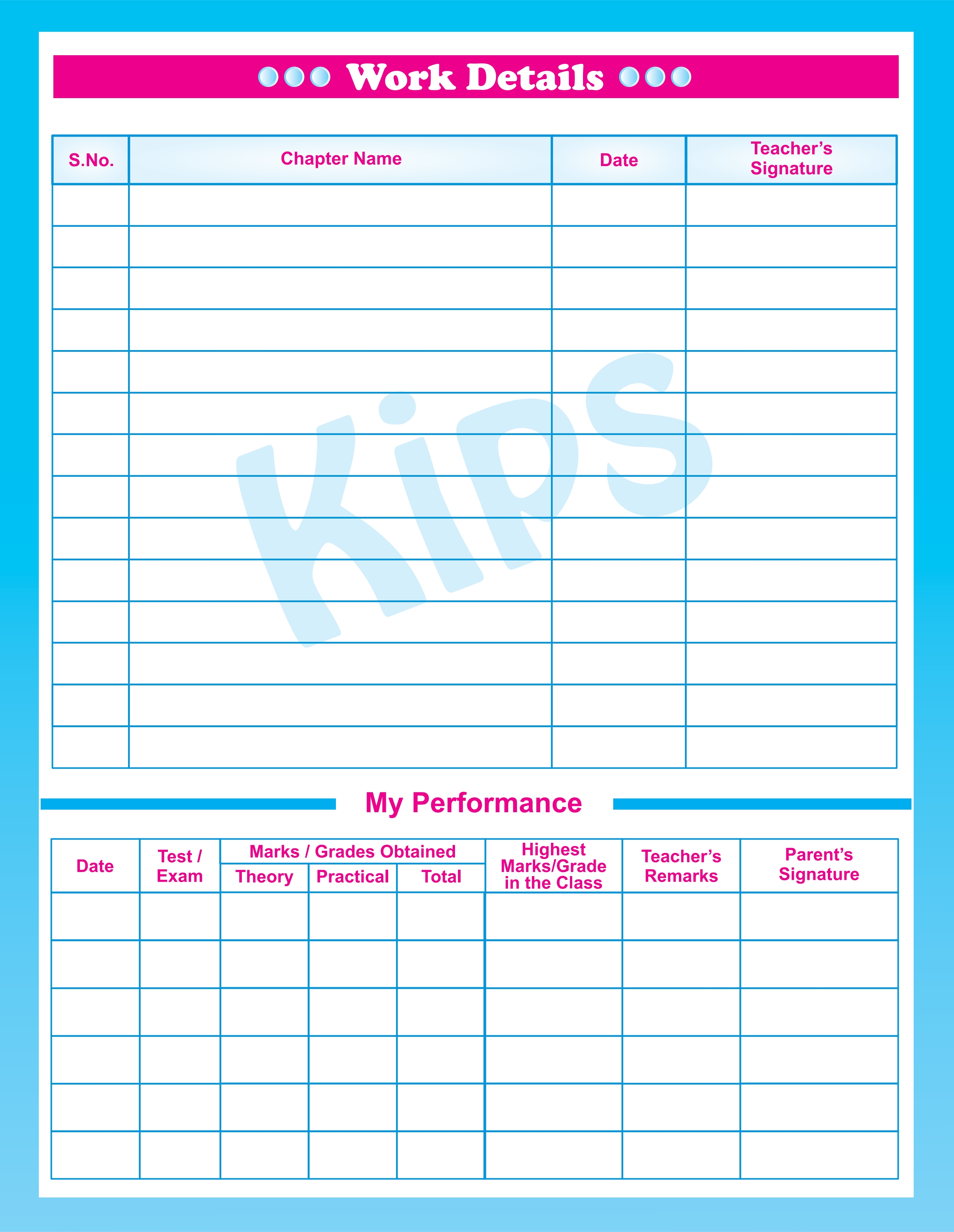 Work Details

| S.No. | Chapter Name | Date | Teacher's Signature |
|---|---|---|---|
| | | | |
| | | | |
| | | | |
| | | | |
| | | | |
| | | | |
| | | | |
| | | | |
| | | | |
| | | | |
| | | | |
| | | | |
| | | | |
| | | | |

My Performance

| Date | Test / Exam | Marks / Grades Obtained | | | Highest Marks/Grade in the Class | Teacher's Remarks | Parent's Signature |
|---|---|---|---|---|---|---|---|
| | | Theory | Practical | Total | | | |
| | | | | | | | |
| | | | | | | | |
| | | | | | | | |
| | | | | | | | |
| | | | | | | | |
| | | | | | | | |

KIPS